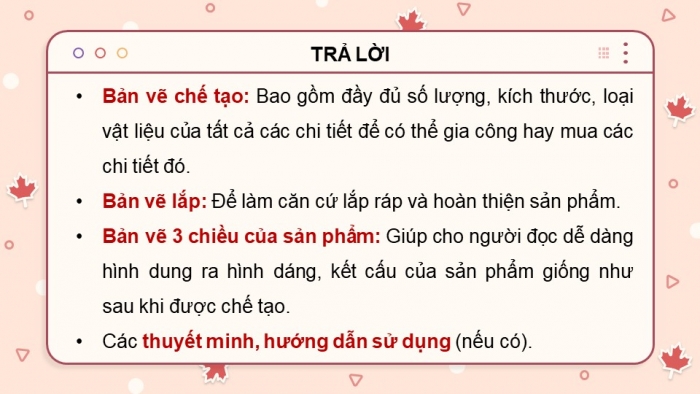 TRẢ LỜI

• Bản vẽ chế tạo: Bao gồm đầy đủ số lượng, kích thước, loại vật liệu của tất cả các chi tiết để có thể gia công hay mua các chi tiết đó.

• Bản vẽ lắp: Để làm căn cứ lắp ráp và hoàn thiện sản phẩm.

• Bản vẽ 3 chiều của sản phẩm: Giúp cho người đọc dễ dàng hình dung ra hình dáng, kết cấu của sản phẩm giống như sau khi được chế tạo.

• Các thuyết minh, hướng dẫn sử dụng (nếu có).